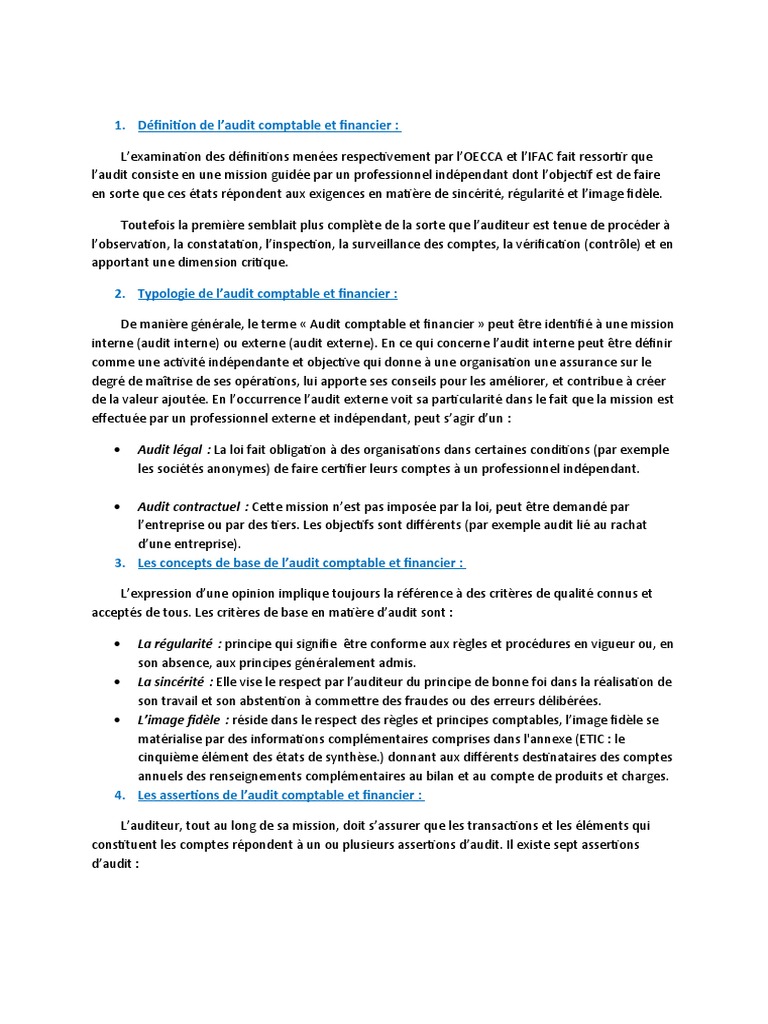 1. Définition de l'audit comptable et financier :

L'examination des définitions menées respectivement par l'OECCA et l'IFAC fait ressortir que l'audit consiste en une mission guidée par un professionnel indépendant dont l'objectif est de faire en sorte que ces états répondent aux exigences en matière de sincérité, régularité et l'image fidèle.

Toutefois la première semblait plus complète de la sorte que l'auditeur est tenue de procéder à l'observation, la constatation, l'inspection, la surveillance des comptes, la vérification (contrôle) et en apportant une dimension critique.

2. Typologie de l'audit comptable et financier :

De manière générale, le terme « Audit comptable et financier » peut être identifié à une mission interne (audit interne) ou externe (audit externe). En ce qui concerne l'audit interne peut être définir comme une activité indépendante et objective qui donne à une organisation une assurance sur le degré de maîtrise de ses opérations, lui apporte ses conseils pour les améliorer, et contribue à créer de la valeur ajoutée. En l'occurrence l'audit externe voit sa particularité dans le fait que la mission est effectuée par un professionnel externe et indépendant, peut s'agir d'un :

• Audit légal : La loi fait obligation à des organisations dans certaines conditions (par exemple les sociétés anonymes) de faire certifier leurs comptes à un professionnel indépendant.

• Audit contractuel : Cette mission n'est pas imposée par la loi, peut être demandé par l'entreprise ou par des tiers. Les objectifs sont différents (par exemple audit lié au rachat d'une entreprise).

3. Les concepts de base de l'audit comptable et financier :

L'expression d'une opinion implique toujours la référence à des critères de qualité connus et acceptés de tous. Les critères de base en matière d'audit sont :

• La régularité : principe qui signifie être conforme aux règles et procédures en vigueur ou, en son absence, aux principes généralement admis.
• La sincérité : Elle vise le respect par l'auditeur du principe de bonne foi dans la réalisation de son travail et son abstention à commettre des fraudes ou des erreurs délibérées.
• L'image fidèle : réside dans le respect des règles et principes comptables, l'image fidèle se matérialise par des informations complémentaires comprises dans l'annexe (ETIC : le cinquième élément des états de synthèse.) donnant aux différents destinataires des comptes annuels des renseignements complémentaires au bilan et au compte de produits et charges.

4. Les assertions de l'audit comptable et financier :

L'auditeur, tout au long de sa mission, doit s'assurer que les transactions et les éléments qui constituent les comptes répondent à un ou plusieurs assertions d'audit. Il existe sept assertions d'audit :